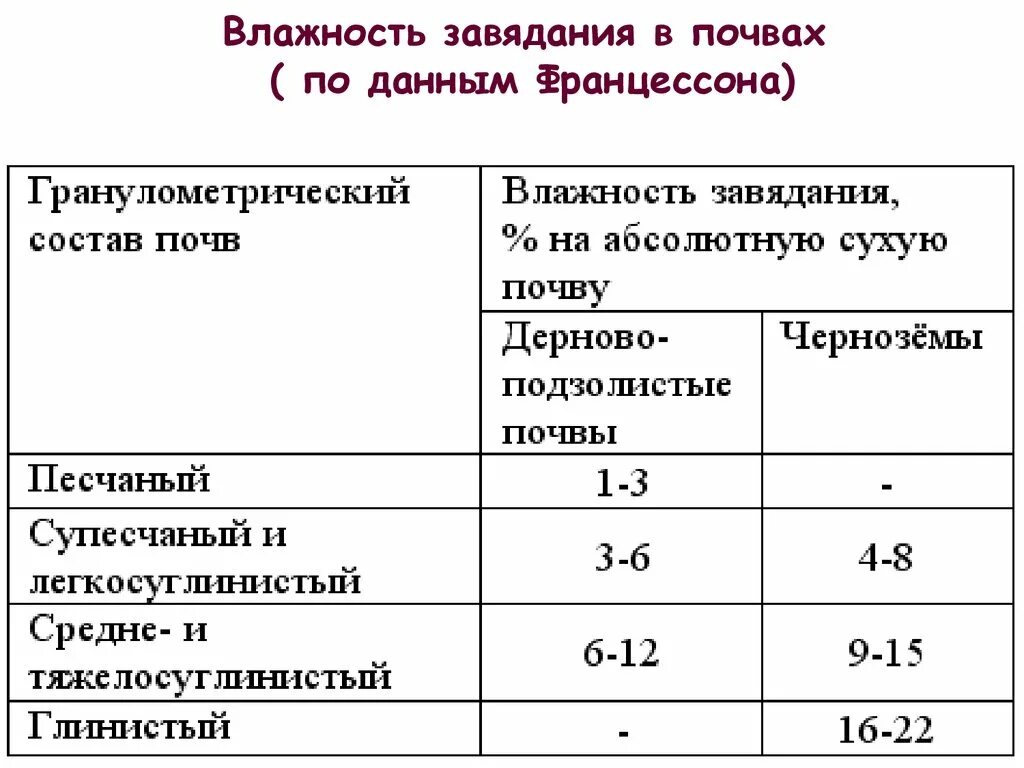 Влажность завядания в почвах
( по данным Францессона)

| Гранулометрический состав почв | Влажность завядания, % на абсолютную сухую почву | |
|---|---|---|
| | Дерново-подзолистые почвы | Чернозёмы |
| Песчаный | 1-3 | - |
| Супесчаный и легкосуглинистый | 3-6 | 4-8 |
| Средне- и тяжелосуглинистый | 6-12 | 9-15 |
| Глинистый | - | 16-22 |